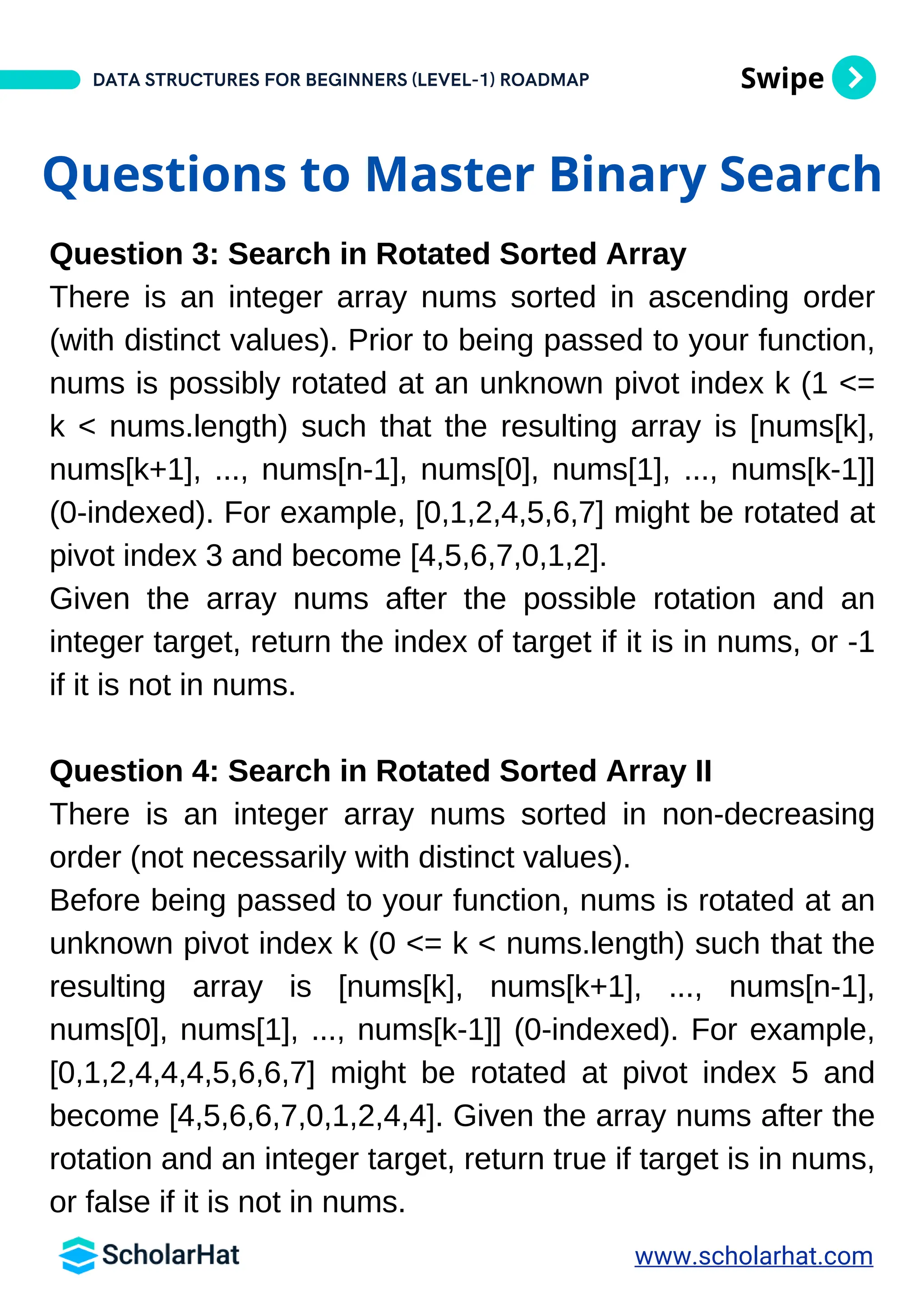 DATA STRUCTURES FOR BEGINNERS (LEVEL-1) ROADMAP

Swipe

Questions to Master Binary Search

Question 3: Search in Rotated Sorted Array
There is an integer array nums sorted in ascending order (with distinct values). Prior to being passed to your function, nums is possibly rotated at an unknown pivot index k (1 <= k < nums.length) such that the resulting array is [nums[k], nums[k+1], ..., nums[n-1], nums[0], nums[1], ..., nums[k-1]] (0-indexed). For example, [0,1,2,4,5,6,7] might be rotated at pivot index 3 and become [4,5,6,7,0,1,2].
Given the array nums after the possible rotation and an integer target, return the index of target if it is in nums, or -1 if it is not in nums.

Question 4: Search in Rotated Sorted Array II
There is an integer array nums sorted in non-decreasing order (not necessarily with distinct values).
Before being passed to your function, nums is rotated at an unknown pivot index k (0 <= k < nums.length) such that the resulting array is [nums[k], nums[k+1], ..., nums[n-1], nums[0], nums[1], ..., nums[k-1]] (0-indexed). For example, [0,1,2,4,4,4,5,6,6,7] might be rotated at pivot index 5 and become [4,5,6,6,7,0,1,2,4,4]. Given the array nums after the rotation and an integer target, return true if target is in nums, or false if it is not in nums.

ScholarHat

www.scholarhat.com